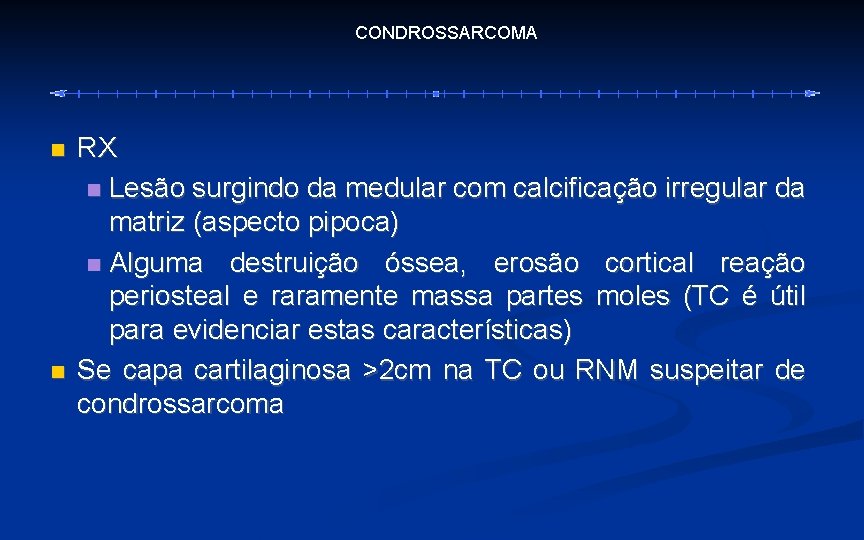 CONDROSSARCOMA

RX

Lesão surgindo da medular com calcificação irregular da matriz (aspecto pipoca)

Alguma destruição óssea, erosão cortical reação periosteal e raramente massa partes moles (TC é útil para evidenciar estas características)

Se capa cartilaginosa >2cm na TC ou RNM suspeitar de condrossarcoma